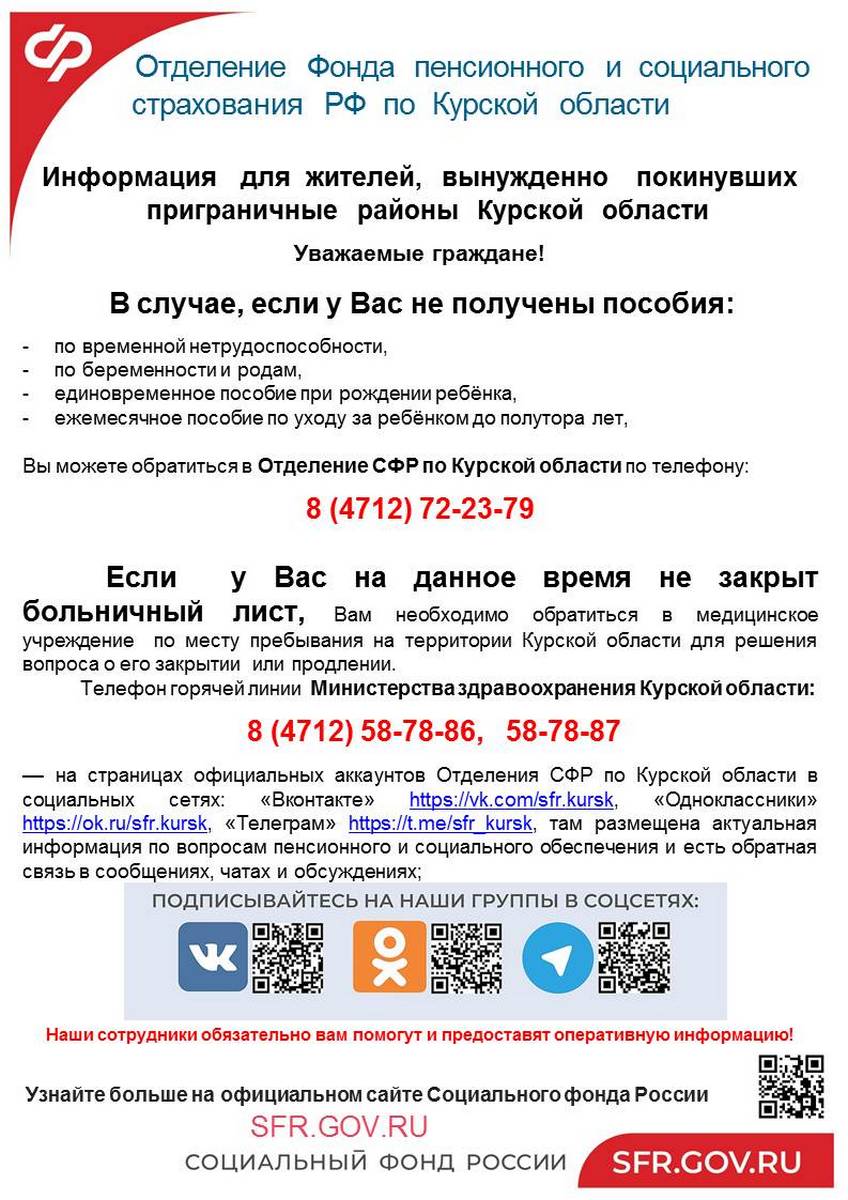 Отделение Фонда пенсионного и социального страхования РФ по Курской области

Информация для жителей, вынужденно покинувших приграничные районы Курской области

Уважаемые граждане!

В случае, если у Вас не получены пособия:

- по временной нетрудоспособности,
- по беременности и родам,
- единовременное пособие при рождении ребёнка,
- ежемесячное пособие по уходу за ребёнком до полутора лет,

Вы можете обратиться в Отделение СФР по Курской области по телефону:

8 (4712) 72-23-79

Если у Вас на данное время не закрыт больничный лист, Вам необходимо обратиться в медицинское учреждение по месту пребывания на территории Курской области для решения вопроса о его закрытии или продлении.

Телефон горячей линии Министерства здравоохранения Курской области:

8 (4712) 58-78-86, 58-78-87

— на страницах официальных аккаунтов Отделения СФР по Курской области в социальных сетях: «Вконтакте» https://vk.com/sfr.kursk, «Одноклассники» https://ok.ru/sfr.kursk, «Телеграм» https://t.me/sfr_kursk, там размещена актуальная информация по вопросам пенсионного и социального обеспечения и есть обратная связь в сообщениях, чатах и обсуждениях;

ПОДПИСЫВАЙТЕСЬ НА НАШИ ГРУППЫ В СОЦСЕТЯХ:

Наши сотрудники обязательно вам помогут и предоставят оперативную информацию!

Узнайте больше на официальном сайте Социального фонда России

SFR.GOV.RU

СОЦИАЛЬНЫЙ ФОНД РОССИИ

SFR.GOV.RU